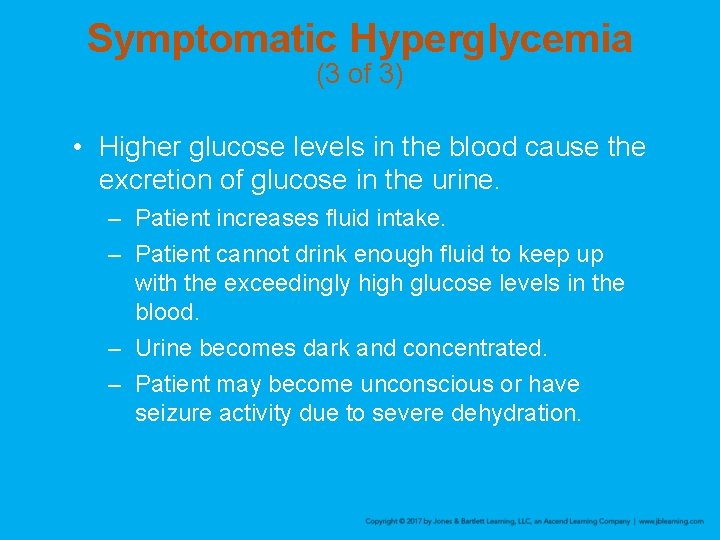 Symptomatic Hyperglycemia
(3 of 3)

• Higher glucose levels in the blood cause the excretion of glucose in the urine.
– Patient increases fluid intake.
– Patient cannot drink enough fluid to keep up with the exceedingly high glucose levels in the blood.
– Urine becomes dark and concentrated.
– Patient may become unconscious or have seizure activity due to severe dehydration.

Copyright © 2017 by Jones & Bartlett Learning, LLC, an Ascend Learning Company | www.jblearning.com